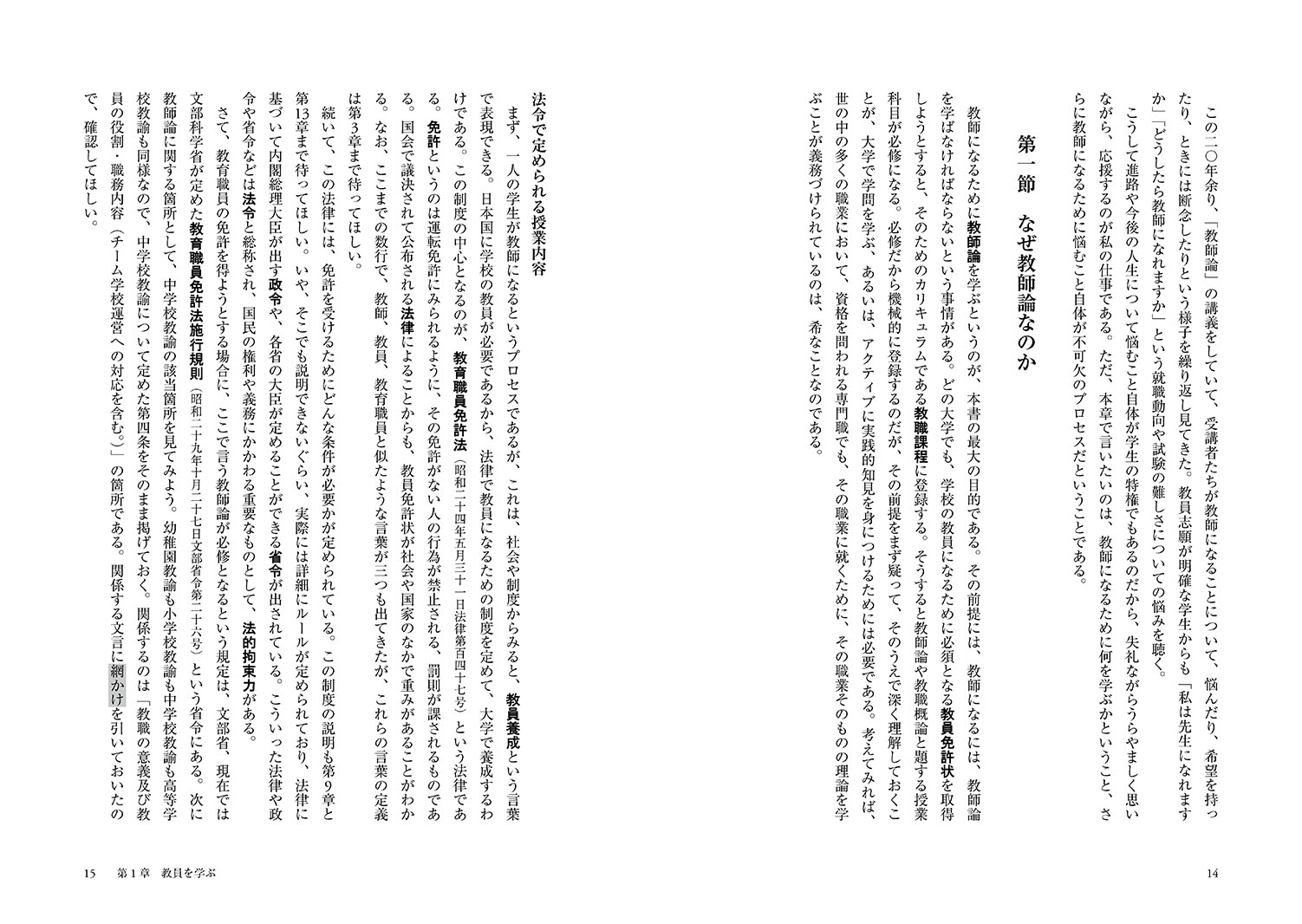 この二〇年余り、「教師論」の講義をしていて、受講者たちが教師になることについて、悩んだり、希望を持ったり、ときには断念したりという様子を繰り返し見てきた。教員志願が明確な学生からも「私は先生になれますか」「どうしたら教師になれますか」という就職動向や試験の難しさについての悩みを聴く。

こうして進路や今後の人生について悩むこと自体が学生の特権でもあるのだから、失礼ながらうらやましく思いながら、応援するのが私の仕事である。ただ、本章で言いたいのは、教師になるために何を学ぶかということ、さらに教師になるために悩むこと自体が不可欠のプロセスだということである。

第一節　なぜ教師論なのか

教師になるために教師論を学ぶというのが、本書の最大の目的である。その前提には、教師になるには、教師論を学ばなければならないという事情がある。どの大学でも、学校の教員になるために必須となる教員免許状を取得しようとすると、そのためのカリキュラムである教職課程に登録する。そうすると教師論や教職概論と題する授業科目が必修になる。必修だから機械的に登録するのだが、その前提をまず疑って、そのうえで深く理解しておくことが、大学で学問を学ぶ、あるいは、アクティブに実践的知見を身につけるためには必要である。考えてみれば、世の中の多くの職業において、資格を問われる専門職でも、その職業に就くために、その職業そのものの理論を学ぶことが義務づけられているのは、希なことなのである。

14

法令で定められる授業内容

まず、一人の学生が教師になるというプロセスであるが、これは、社会や制度からみると、教員養成という言葉で表現できる。日本国に学校の教員が必要であるから、法律で教員になるための制度を定めて、大学で養成するわけである。この制度の中心となるのが、教育職員免許法（昭和二十四年五月三十一日法律第百四十七号）という法律である。免許というのは運転免許にみられるように、その免許がない人の行為が禁止される、罰則が課されるものである。国会で議決されて公布される法律によることからも、教員免許状が社会や国家のなかで重みがあることがわかる。なお、ここまでの数行で、教師、教員、教育職員と似たような言葉が三つも出てきたが、これらの言葉の定義は第3章まで待ってほしい。

続いて、この法律には、免許を受けるためにどんな条件が必要かが定められている。この制度の説明も第9章と第13章まで待ってほしい。いや、そこでも説明できないぐらい、実際には詳細にルールが定められており、法律に基づいて内閣総理大臣が出す政令や、各省の大臣が定めることができる省令が出されている。こういった法律や政令や省令などは法令と総称され、国民の権利や義務にかかわる重要なものとして、法的拘束力がある。

さて、教育職員の免許を得ようとする場合に、ここで言う教師論が必修となるという規定は、文部省、現在では文部科学省が定めた教育職員免許法施行規則（昭和二十九年十月二十七日文部省令第二十六号）という省令にある。次に教師論に関する箇所として、中学校教諭の該当箇所を見てみよう。幼稚園教諭も小学校教諭も中学校教諭も高等学校教諭も同様なので、中学校教諭について定めた第四条をそのまま掲げておく。関係するのは「教職の意義及び教員の役割・職務内容（チーム学校運営への対応を含む。）」の箇所である。関係する文言に網かけを引いておいたので、確認してほしい。

15　第1章　教員を学ぶ